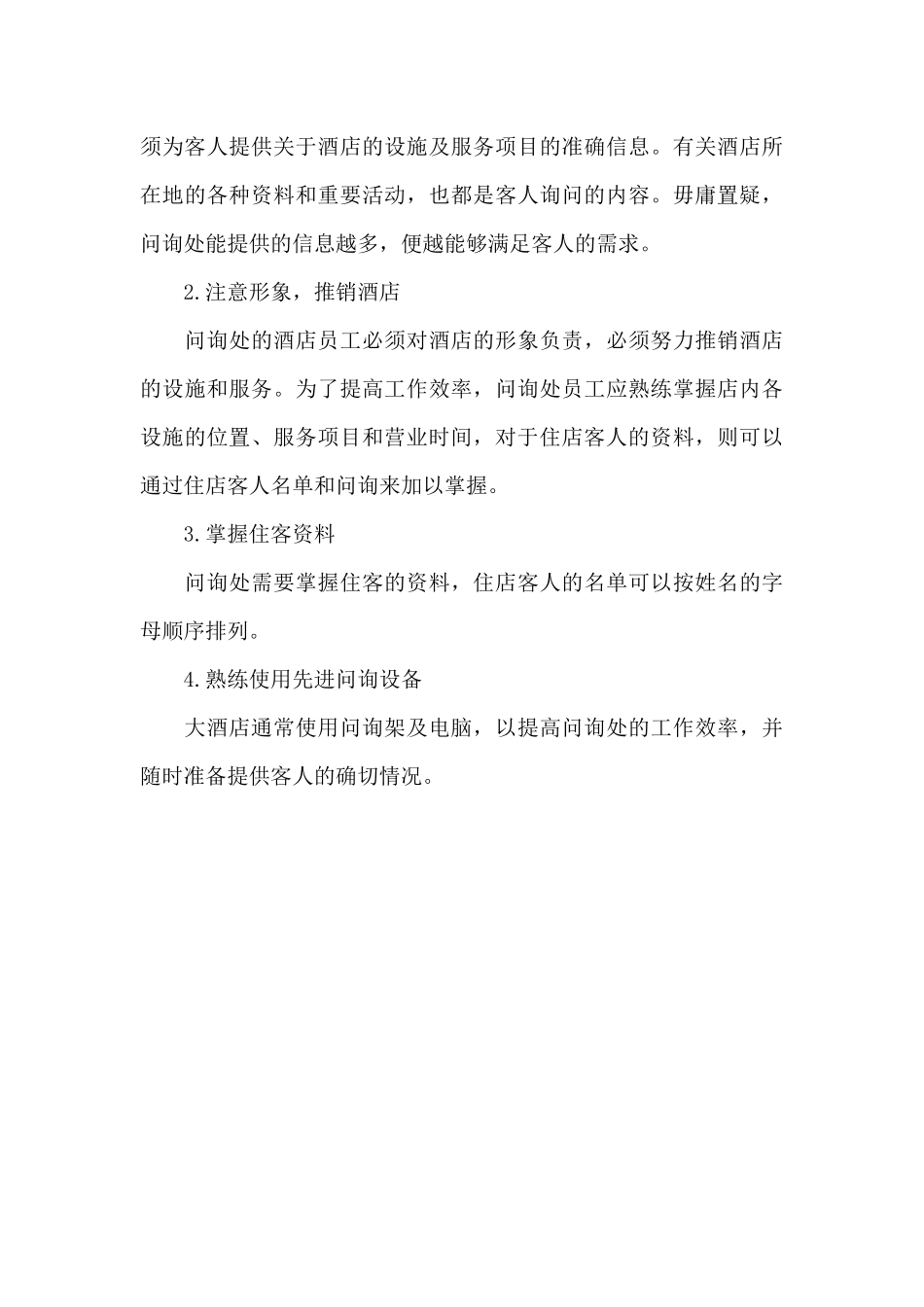 须为客人提供关于酒店的设施及服务项目的准确信息。有关酒店所在地的各种资料和重要活动，也都是客人询问的内容。毋庸置疑，问询处能提供的信息越多，便越能够满足客人的需求。

2.注意形象，推销酒店

问询处的酒店员工必须对酒店的形象负责，必须努力推销酒店的设施和服务。为了提高工作效率，问询处员工应熟练掌握店内各设施的位置、服务项目和营业时间，对于住店客人的资料，则可以通过住店客人名单和问询来加以掌握。

3.掌握住客资料

问询处需要掌握住客的资料，住店客人的名单可以按姓名的字母顺序排列。

4.熟练使用先进问询设备

大酒店通常使用问询架及电脑，以提高问询处的工作效率，并随时准备提供客人的确切情况。